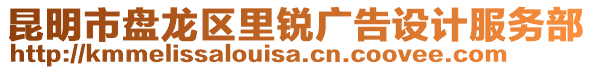 昆明市盘龙区里锐广告设计服务部
http://kmmelissalouisa.cn.coovee.com